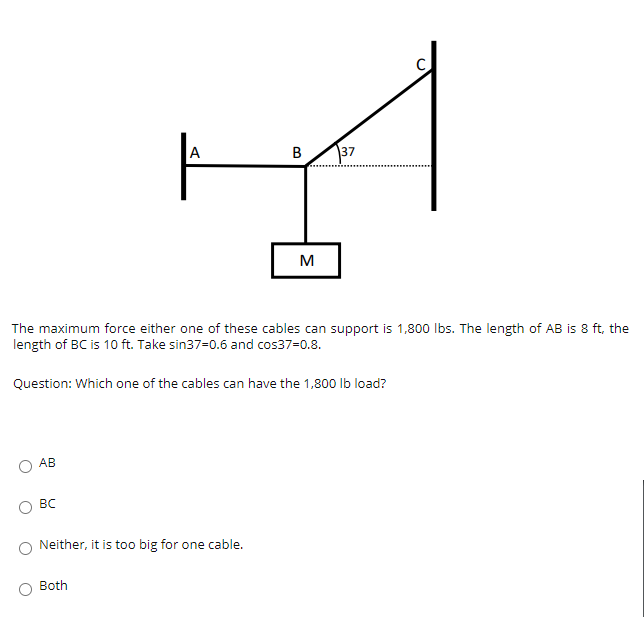 C

A

B

37

M

The maximum force either one of these cables can support is 1,800 lbs. The length of AB is 8 ft, the length of BC is 10 ft. Take sin37=0.6 and cos37=0.8.

Question: Which one of the cables can have the 1,800 lb load?

AB

BC

Neither, it is too big for one cable.

Both